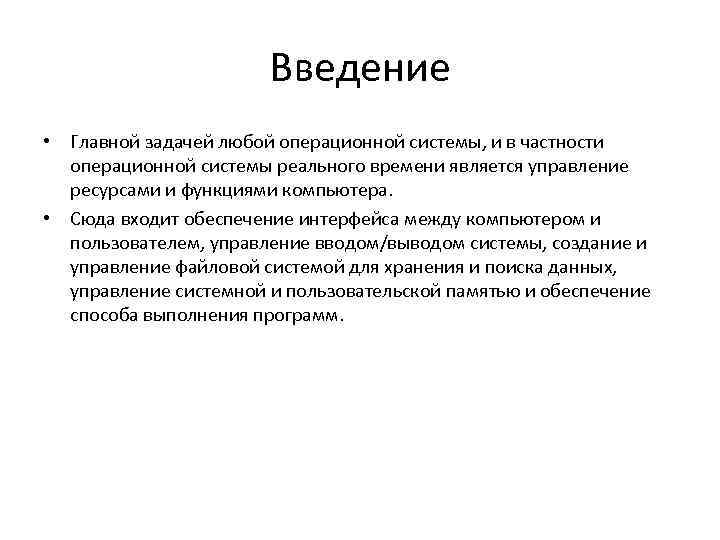 Введение

• Главной задачей любой операционной системы, и в частности операционной системы реального времени является управление ресурсами и функциями компьютера.

• Сюда входит обеспечение интерфейса между компьютером и пользователем, управление вводом/выводом системы, создание и управление файловой системой для хранения и поиска данных, управление системной и пользовательской памятью и обеспечение способа выполнения программ.